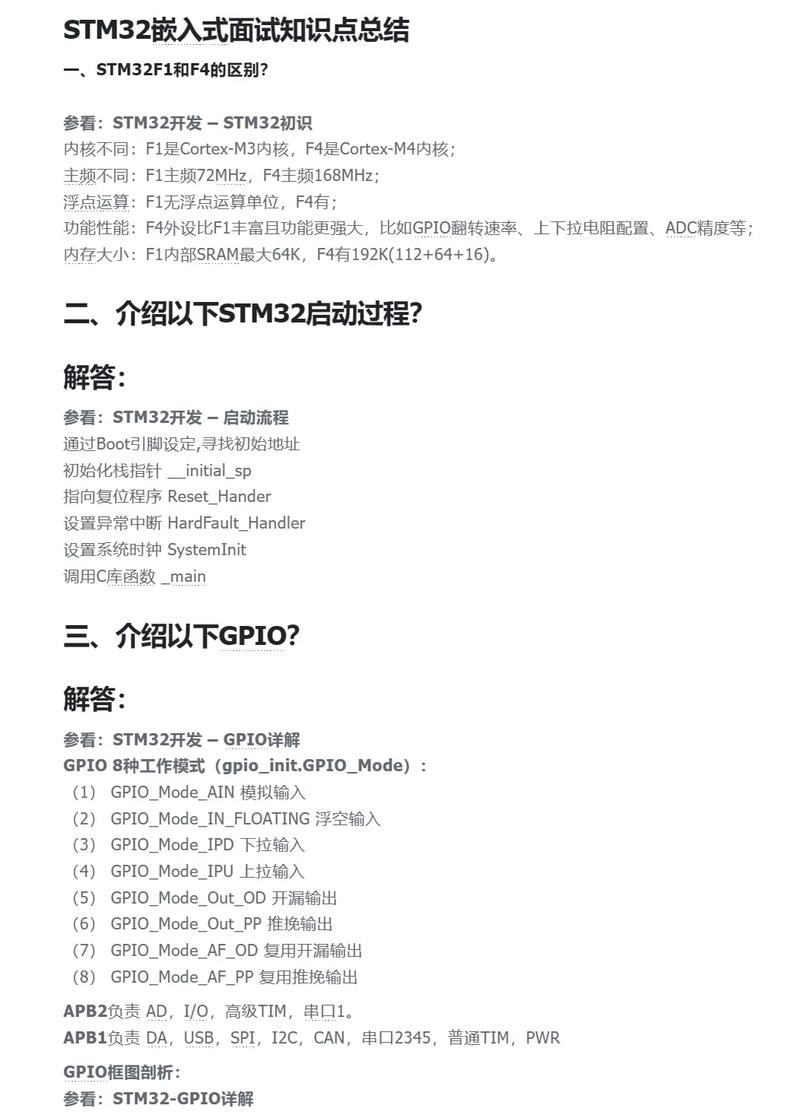 STM32嵌入式面试知识点总结

一、STM32F1和F4的区别？

参看：STM32开发 – STM32初识
内核不同：F1是Cortex-M3内核，F4是Cortex-M4内核；
主频不同：F1主频72MHz，F4主频168MHz；
浮点运算：F1无浮点运算单位，F4有；
功能性能：F4外设比F1丰富且功能更强大，比如GPIO翻转速率、上下拉电阻配置、ADC精度等；
内存大小：F1内部SRAM最大64K，F4有192K(112+64+16)。

二、介绍以下STM32启动过程？

解答：

参看：STM32开发 – 启动流程
通过Boot引脚设定,寻找初始地址
初始化栈指针 __initial_sp
指向复位程序 Reset_Hander
设置异常中断 HardFault_Handler
设置系统时钟 SystemInit
调用C库函数 _main

三、介绍以下GPIO？

解答：

参看：STM32开发 – GPIO详解
GPIO 8种工作模式（gpio_init.GPIO_Mode）：
（1） GPIO_Mode_AIN 模拟输入
（2） GPIO_Mode_IN_FLOATING 浮空输入
（3） GPIO_Mode_IPD 下拉输入
（4） GPIO_Mode_IPU 上拉输入
（5） GPIO_Mode_Out_OD 开漏输出
（6） GPIO_Mode_Out_PP 推挽输出
（7） GPIO_Mode_AF_OD 复用开漏输出
（8） GPIO_Mode_AF_PP 复用推挽输出

APB2负责 AD，I/O，高级TIM，串口1。
APB1负责 DA，USB，SPI，I2C，CAN，串口2345，普通TIM，PWR

GPIO框图剖析：
参看：STM32-GPIO详解